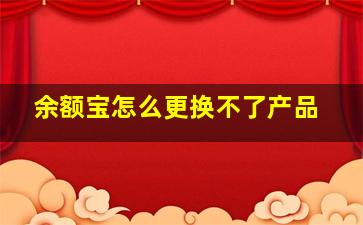 余额宝怎么更换不了产品